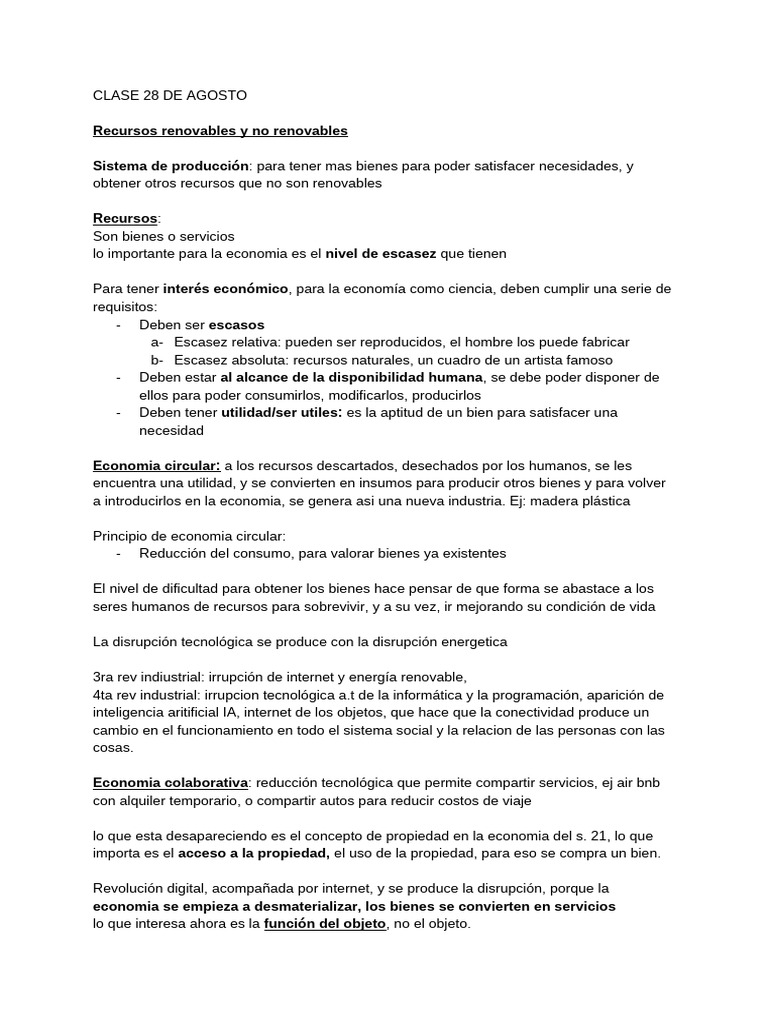 CLASE 28 DE AGOSTO

Recursos renovables y no renovables

Sistema de producción: para tener mas bienes para poder satisfacer necesidades, y obtener otros recursos que no son renovables

Recursos:
Son bienes o servicios
lo importante para la economia es el nivel de escasez que tienen

Para tener interés económico, para la economía como ciencia, deben cumplir una serie de requisitos:
- Deben ser escasos
  a- Escasez relativa: pueden ser reproducidos, el hombre los puede fabricar
  b- Escasez absoluta: recursos naturales, un cuadro de un artista famoso
- Deben estar al alcance de la disponibilidad humana, se debe poder disponer de ellos para poder consumirlos, modificarlos, producirlos
- Deben tener utilidad/ser utiles: es la aptitud de un bien para satisfacer una necesidad

Economia circular: a los recursos descartados, desechados por los humanos, se les encuentra una utilidad, y se convierten en insumos para producir otros bienes y para volver a introducirlos en la economia, se genera asi una nueva industria. Ej: madera plástica

Principio de economia circular:
- Reducción del consumo, para valorar bienes ya existentes

El nivel de dificultad para obtener los bienes hace pensar de que forma se abastace a los seres humanos de recursos para sobrevivir, y a su vez, ir mejorando su condición de vida

La disrupción tecnológica se produce con la disrupción energetica

3ra rev industrial: irrupción de internet y energía renovable,
4ta rev industrial: irrupcion tecnológica a.t de la informática y la programación, aparición de inteligencia aritificial IA, internet de los objetos, que hace que la conectividad produce un cambio en el funcionamiento en todo el sistema social y la relacion de las personas con las cosas.

Economia colaborativa: reducción tecnológica que permite compartir servicios, ej air bnb con alquiler temporario, o compartir autos para reducir costos de viaje

lo que esta desapareciendo es el concepto de propiedad en la economia del s. 21, lo que importa es el acceso a la propiedad, el uso de la propiedad, para eso se compra un bien.

Revolución digital, acompañada por internet, y se produce la disrupción, porque la economia se empieza a desmaterializar, los bienes se convierten en servicios
lo que interesa ahora es la función del objeto, no el objeto.